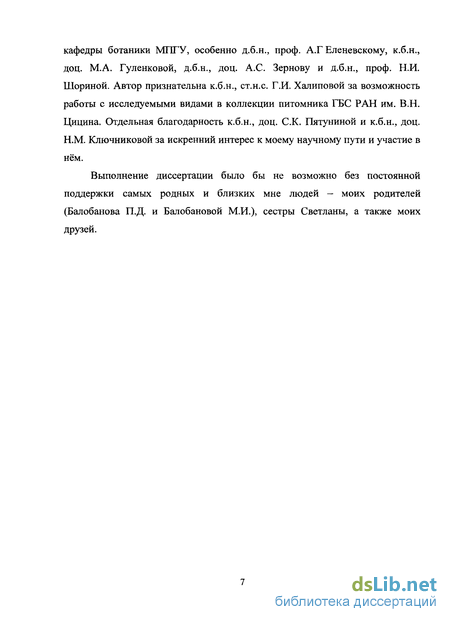 кафедры ботаники МПГУ, особенно д.б.н., проф. А.Г Еленевскому, к.б.н., доц. М.А. Гуленковой, д.б.н., доц. А.С. Зернову и д.б.н., проф. Н.И. Шориной. Автор признательна к.б.н., ст.н.с. Г.И. Халиповой за возможность работы с исследуемыми видами в коллекции питомника ГБС РАН им. В.Н. Цицина. Отдельная благодарность к.б.н., доц. С.К. Пятуниной и к.б.н., доц. Н.М. Ключниковой за искренний интерес к моему научному пути и участие в нём.

Выполнение диссертации было бы не возможно без постоянной поддержки самых родных и близких мне людей – моих родителей (Балобанова П.Д. и Балобановой М.И.), сестры Светланы, а также моих друзей.

7

dsLib.net
библиотека диссертаций